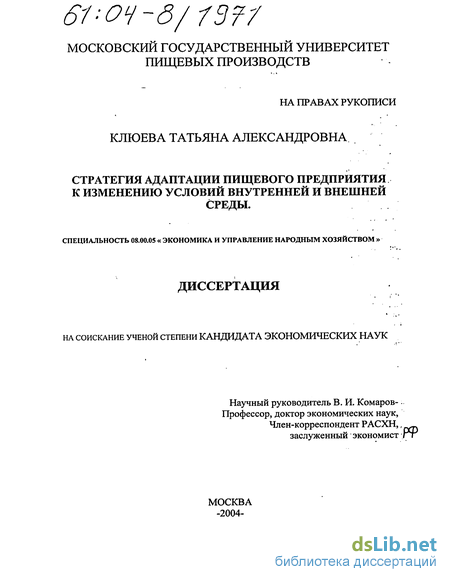 61:04-8/1971

МОСКОВСКИЙ ГОСУДАРСТВЕННЫЙ УНИВЕРСИТЕТ ПИЩЕВЫХ ПРОИЗВОДСТВ

НА ПРАВАХ РУКОПИСИ

КЛЮЕВА ТАТЬЯНА АЛЕКСАНДРОВНА

СТРАТЕГИЯ АДАПТАЦИИ ПИЩЕВОГО ПРЕДПРИЯТИЯ К ИЗМЕНЕНИЮ УСЛОВИЙ ВНУТРЕННЕЙ И ВНЕШНЕЙ СРЕДЫ.

СПЕЦИАЛЬНОСТЬ 08.00.05 « ЭКОНОМИКА И УПРАВЛЕНИЕ НАРОДНЫМ ХОЗЯЙСТВОМ »

ДИССЕРТАЦИЯ

НА СОИСКАНИЕ УЧЕНОЙ СТЕПЕНИ КАНДИДАТА ЭКОНОМИЧЕСКИХ НАУК

Научный руководитель В. И. Комаров-
Профессор, доктор экономических наук,
Член-корреспондент РАСХН,
заслуженный экономист РФ

МОСКВА
-2004-

dsLib.net
библиотека диссертаций